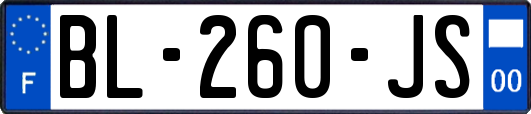 F
BL-260-JS
00